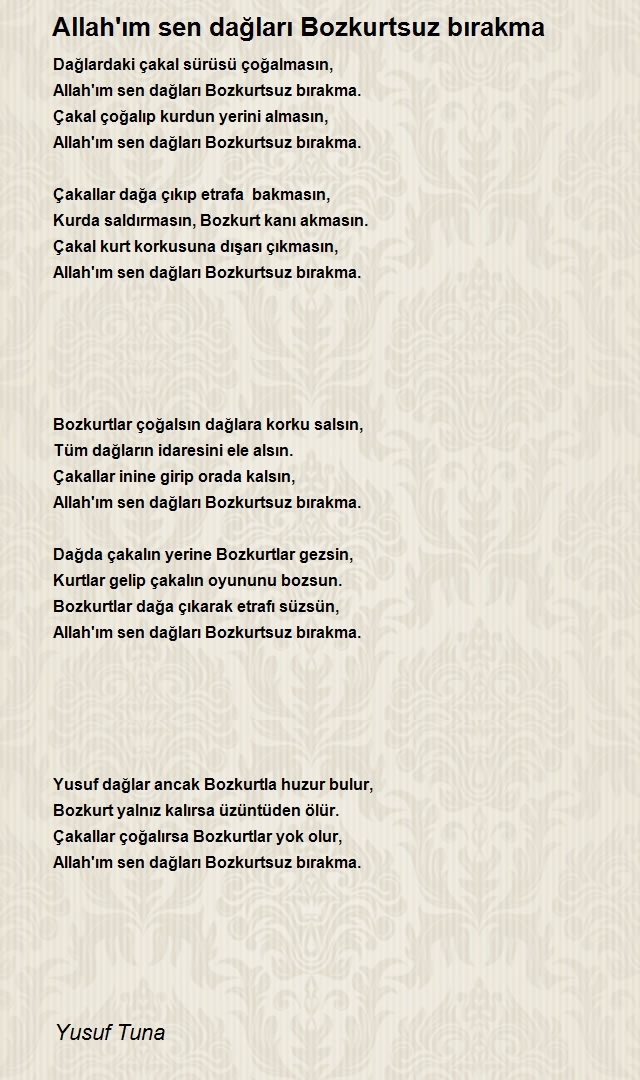 Allah'ım sen dağları Bozkurtsuz bırakma

Dağlardaki çakal sürüsü çoğalmasın,
Allah'ım sen dağları Bozkurtsuz bırakma.
Çakal çoğalıp kurdun yerini almasın,
Allah'ım sen dağları Bozkurtsuz bırakma.

Çakallar dağa çıkıp etrafa bakmasın,
Kurda saldırmasın, Bozkurt kanı akmasın.
Çakal kurt korkusuna dışarı çıkmasın,
Allah'ım sen dağları Bozkurtsuz bırakma.

Bozkurtlar çoğalsın dağlara korku salsın,
Tüm dağların idaresini ele alsın.
Çakallar inine girip orada kalsın,
Allah'ım sen dağları Bozkurtsuz bırakma.

Dağda çakalın yerine Bozkurtlar gezsin,
Kurtlar gelip çakalın oyununu bozsun.
Bozkurtlar dağa çıkarak etrafı süzsün,
Allah'ım sen dağları Bozkurtsuz bırakma.

Yusuf dağlar ancak Bozkurtla huzur bulur,
Bozkurt yalnız kalırsa üzüntüden ölür.
Çakallar çoğalırsa Bozkurtlar yok olur,
Allah'ım sen dağları Bozkurtsuz bırakma.

Yusuf Tuna